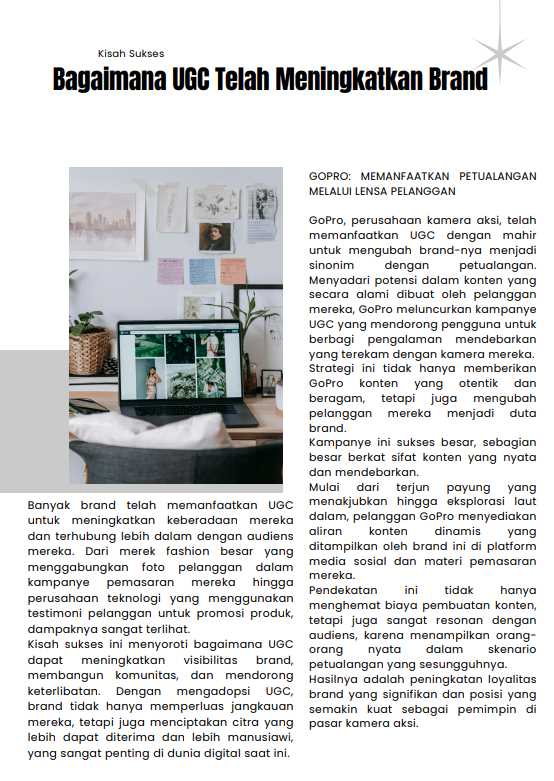 Kisah Sukses

Bagaimana UGC Telah Meningkatkan Brand

Banyak brand telah memanfaatkan UGC untuk meningkatkan keberadaan mereka dan terhubung lebih dalam dengan audiens mereka. Dari merek fashion besar yang menggabungkan foto pelanggan dalam kampanye pemasaran mereka hingga perusahaan teknologi yang menggunakan testimoni pelanggan untuk promosi produk, dampaknya sangat terlihat.
Kisah sukses ini menyoroti bagaimana UGC dapat meningkatkan visibilitas brand, membangun komunitas, dan mendorong keterlibatan. Dengan mengadopsi UGC, brand tidak hanya memperluas jangkauan mereka, tetapi juga menciptakan citra yang lebih dapat diterima dan lebih manusiawi, yang sangat penting di dunia digital saat ini.

GOPRO: MEMANFAATKAN PETUALANGAN MELALUI LENSA PELANGGAN

GoPro, perusahaan kamera aksi, telah memanfaatkan UGC dengan mahir untuk mengubah brand-nya menjadi sinonim dengan petualangan. Menyadari potensi dalam konten yang secara alami dibuat oleh pelanggan mereka, GoPro meluncurkan kampanye UGC yang mendorong pengguna untuk berbagi pengalaman mendebarkan yang terekam dengan kamera mereka. Strategi ini tidak hanya memberikan GoPro konten yang otentik dan beragam, tetapi juga mengubah pelanggan mereka menjadi duta brand.
Kampanye ini sukses besar, sebagian besar berkat sifat konten yang nyata dan mendebarkan.
Mulai dari terjun payung yang menakjubkan hingga eksplorasi laut dalam, pelanggan GoPro menyediakan aliran konten dinamis yang ditampilkan oleh brand ini di platform media sosial dan materi pemasaran mereka.
Pendekatan ini tidak hanya menghemat biaya pembuatan konten, tetapi juga sangat resonan dengan audiens, karena menampilkan orang-orang nyata dalam skenario petualangan yang sesungguhnya.
Hasilnya adalah peningkatan loyalitas brand yang signifikan dan posisi yang semakin kuat sebagai pemimpin di pasar kamera aksi.